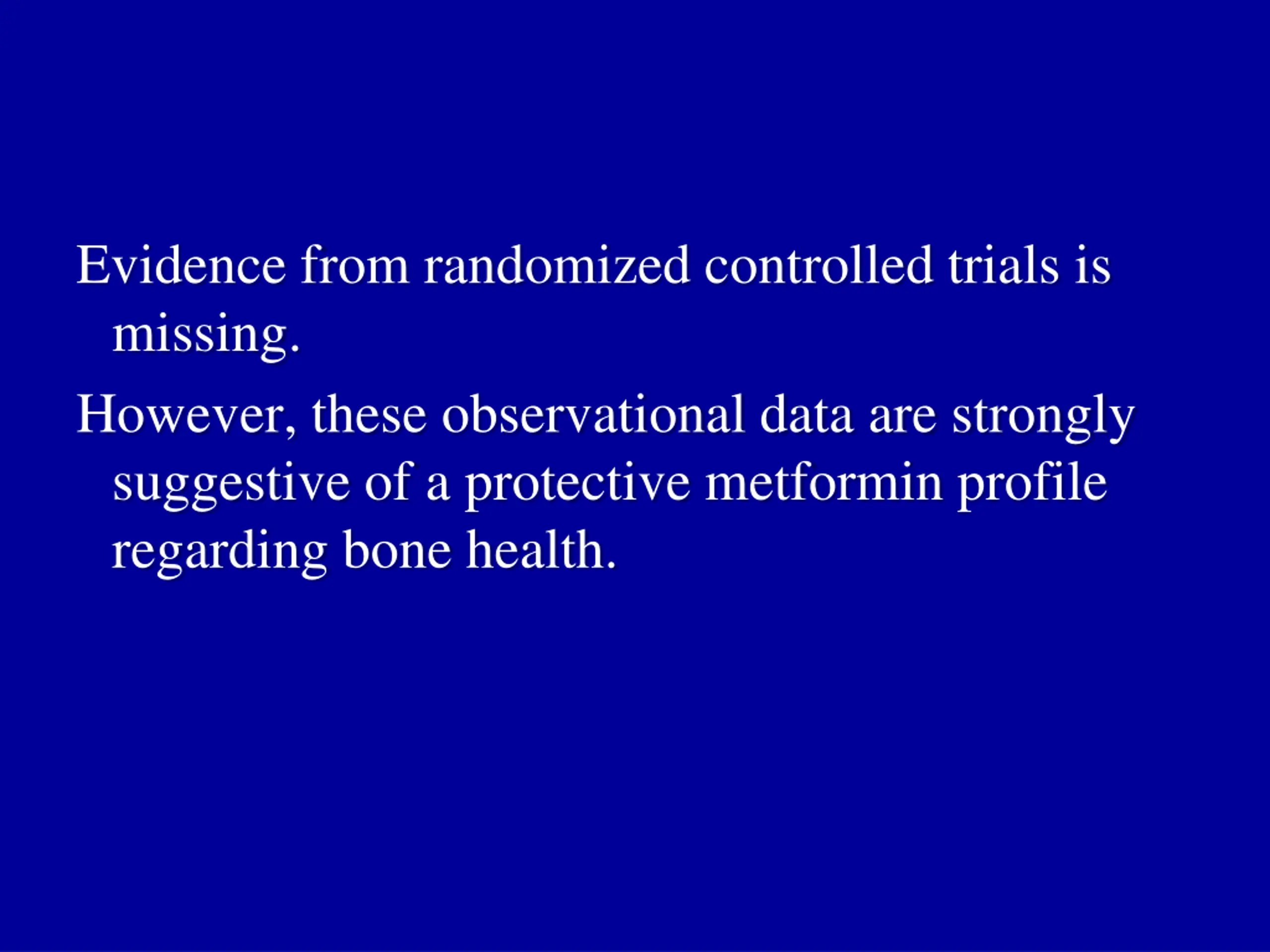 Evidence from randomized controlled trials is missing.

However, these observational data are strongly suggestive of a protective metformin profile regarding bone health.